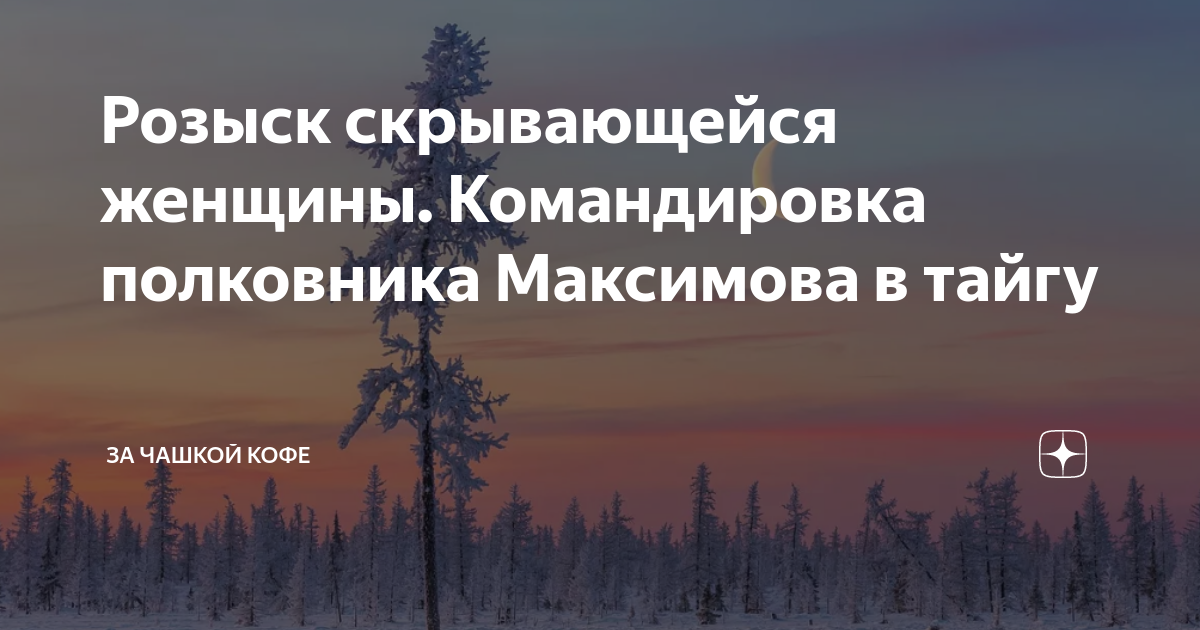 Розыск скрывающейся женщины. Командировка полковника Максимова в тайгу

ЗА ЧАШКОЙ КОФЕ